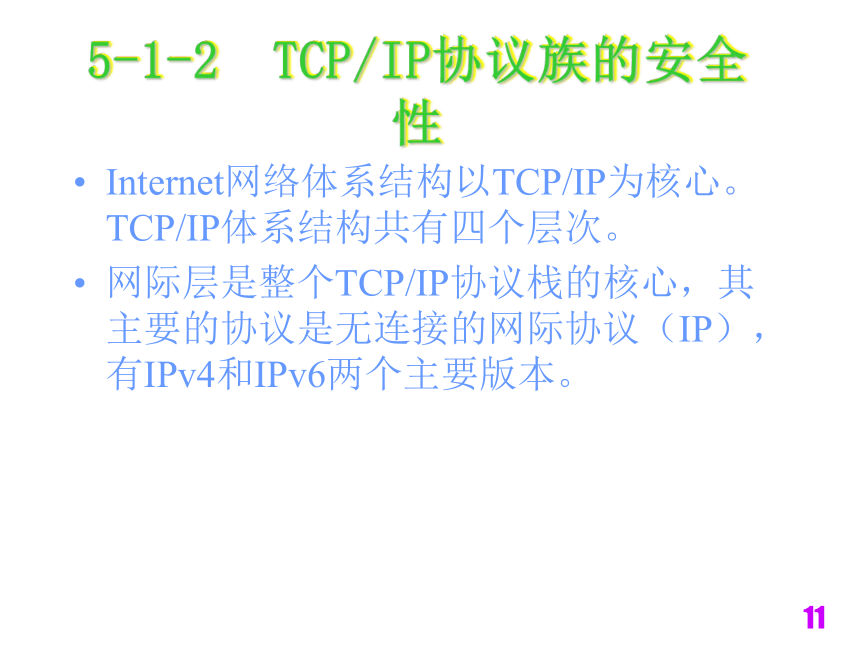 5-1-2 TCP/IP协议族的安全性

• Internet网络体系结构以TCP/IP为核心。TCP/IP体系结构共有四个层次。

• 网际层是整个TCP/IP协议栈的核心，其主要的协议是无连接的网际协议（IP），有IPv4和IPv6两个主要版本。

11